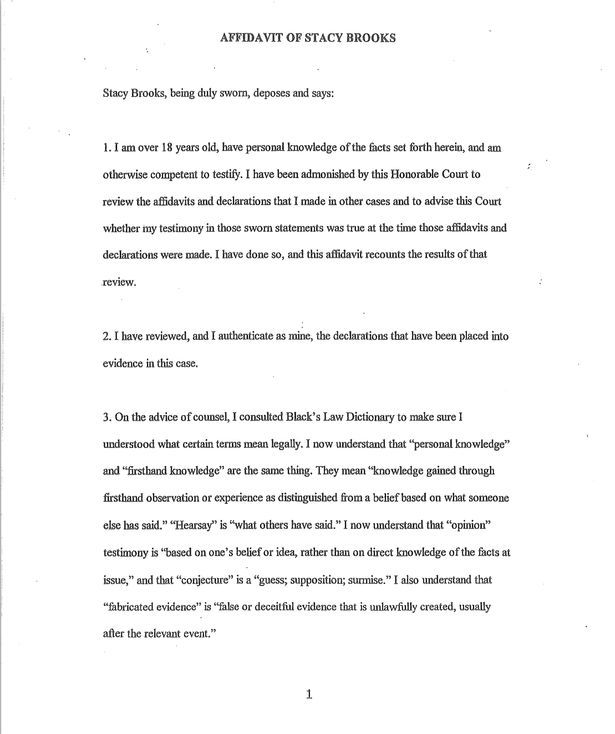 AFFIDAVIT OF STACY BROOKS

Stacy Brooks, being duly sworn, deposes and says:

1. I am over 18 years old, have personal knowledge of the facts set forth herein, and am otherwise competent to testify. I have been admonished by this Honorable Court to review the affidavits and declarations that I made in other cases and to advise this Court whether my testimony in those sworn statements was true at the time those affidavits and declarations were made. I have done so, and this affidavit recounts the results of that review.

2. I have reviewed, and I authenticate as mine, the declarations that have been placed into evidence in this case.

3. On the advice of counsel, I consulted Black's Law Dictionary to make sure I understood what certain terms mean legally. I now understand that "personal knowledge" and "firsthand knowledge" are the same thing. They mean "knowledge gained through firsthand observation or experience as distinguished from a belief based on what someone else has said." "Hearsay" is "what others have said." I now understand that "opinion" testimony is "based on one's belief or idea, rather than on direct knowledge of the facts at issue," and that "conjecture" is a "guess; supposition; surmise." I also understand that "fabricated evidence" is "false or deceitful evidence that is unlawfully created, usually after the relevant event."

1